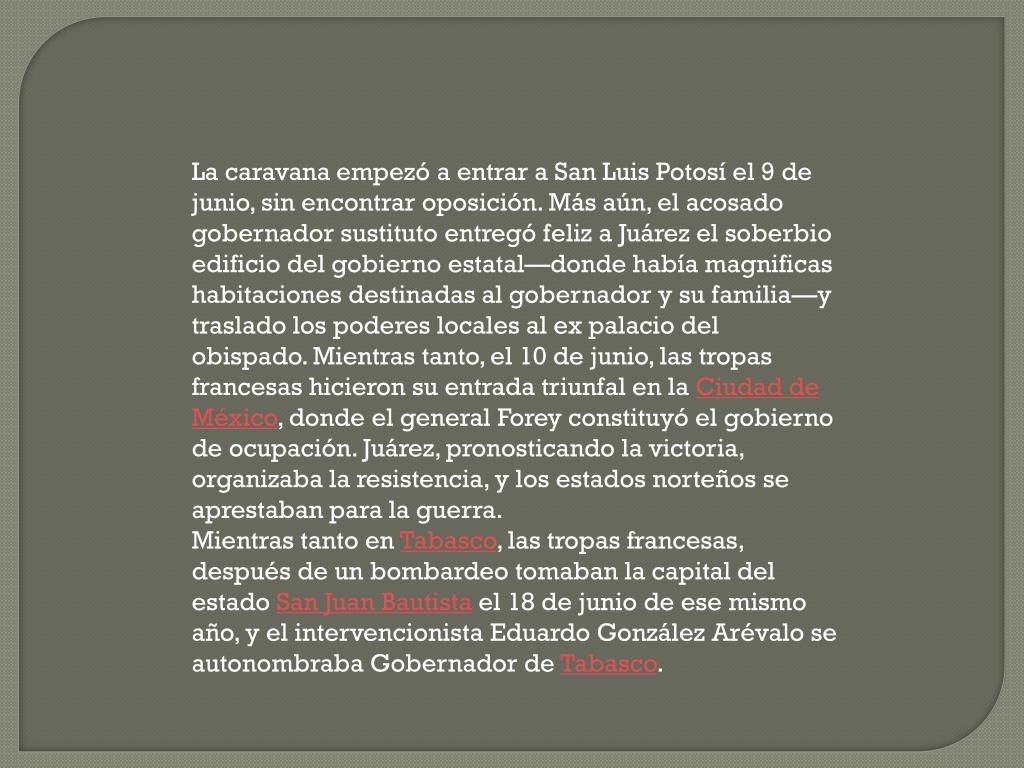 La caravana empezó a entrar a San Luis Potosí el 9 de junio, sin encontrar oposición. Más aún, el acosado gobernador sustituto entregó feliz a Juárez el soberbio edificio del gobierno estatal—donde había magnificas habitaciones destinadas al gobernador y su familia—y traslado los poderes locales al ex palacio del obispado. Mientras tanto, el 10 de junio, las tropas francesas hicieron su entrada triunfal en la Ciudad de México, donde el general Forey constituyó el gobierno de ocupación. Juárez, pronosticando la victoria, organizaba la resistencia, y los estados norteños se aprestaban para la guerra.
Mientras tanto en Tabasco, las tropas francesas, después de un bombardeo tomaban la capital del estado San Juan Bautista el 18 de junio de ese mismo año, y el intervencionista Eduardo González Arévalo se autonombraba Gobernador de Tabasco.